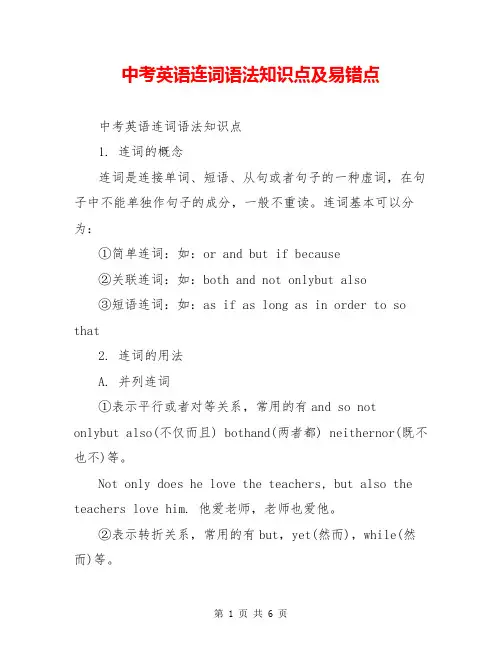 中考英语连词语法知识点及易错点

中考英语连词语法知识点

1. 连词的概念

连词是连接单词、短语、从句或者句子的一种虚词，在句子中不能单独作句子的成分，一般不重读。连词基本可以分为：

①简单连词：如：or and but if because

②关联连词：如：both and not onlybut also

③短语连词：如：as if as long as in order to so that

2. 连词的用法

A. 并列连词

①表示平行或者对等关系，常用的有 and so not onlybut also(不仅而且) bothand(两者都) neithernor(既不也不)等。

Not only does he love the teachers, but also the teachers love him. 他爱老师，老师也爱他。

②表示转折关系，常用的有 but, yet(然而), while(然而)等。

第 1 页 共 6 页